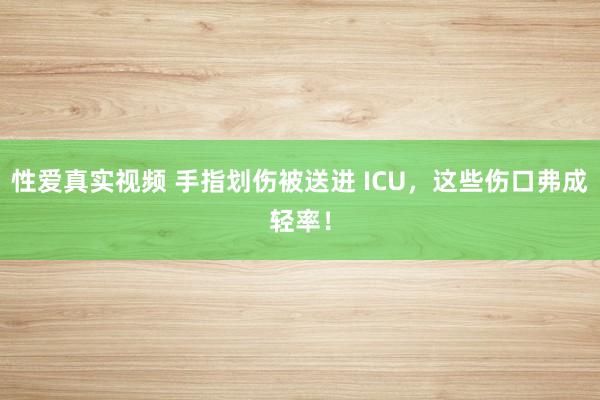 性爱真实视频 手指划伤被送进 ICU，这些伤口弗成轻率！